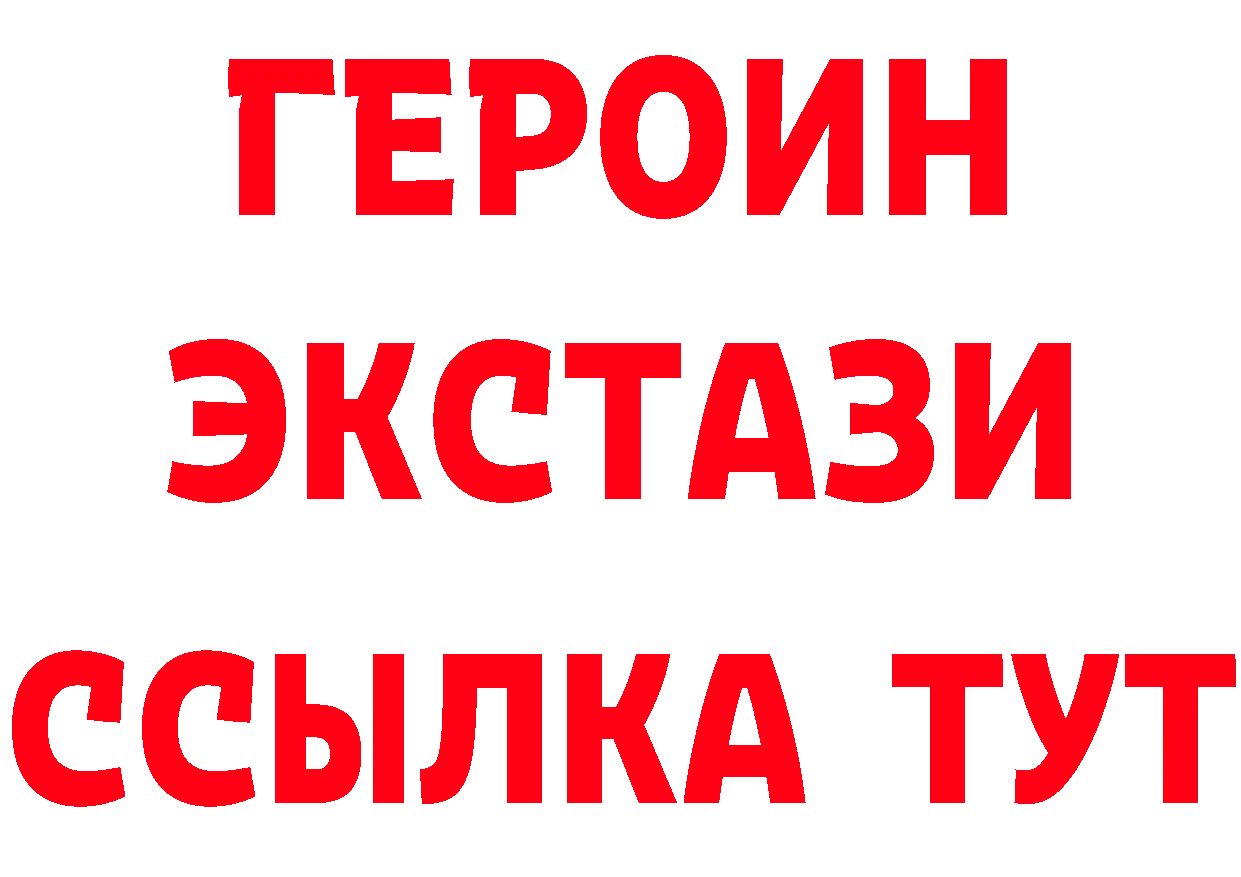 ГЕРОИН
ЭКСТАЗИ
ССЫЛКА ТУТ